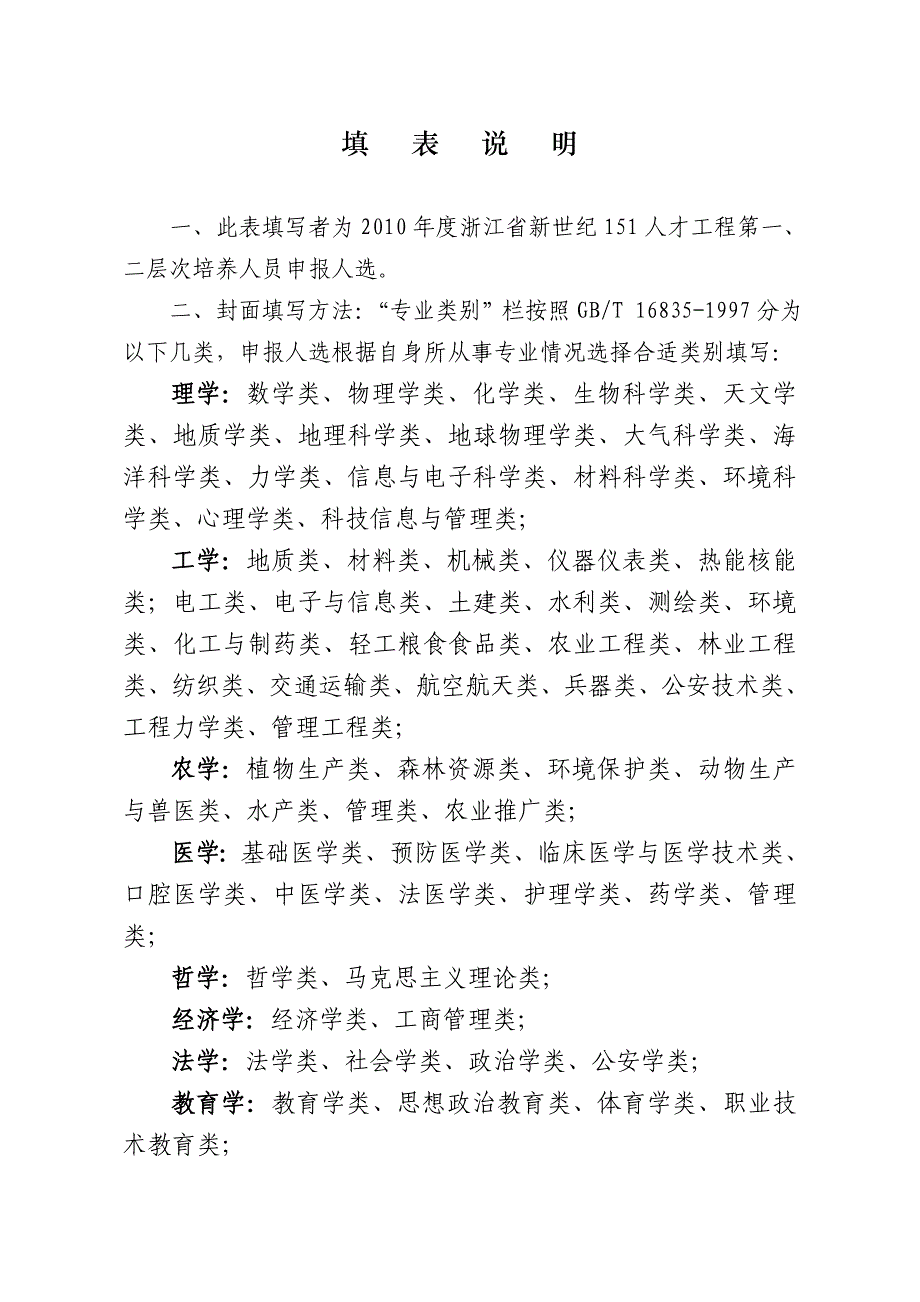 填 表 说 明

一、此表填写者为 2010 年度浙江省新世纪 151 人才工程第一、二层次培养人员申报人选。

二、封面填写方法：“专业类别”栏按照 GB/T 16835-1997 分为以下几类，申报人选根据自身所从事专业情况选择合适类别填写：

理学：数学类、物理学类、化学类、生物科学类、天文学类、地质学类、地理科学类、地球物理学类、大气科学类、海洋科学类、力学类、信息与电子科学类、材料科学类、环境科学类、心理学类、科技信息与管理类；

工学：地质类、材料类、机械类、仪器仪表类、热能核能类；电工类、电子与信息类、土建类、水利类、测绘类、环境类、化工与制药类、轻工粮食食品类、农业工程类、林业工程类、纺织类、交通运输类、航空航天类、兵器类、公安技术类、工程力学类、管理工程类；

农学：植物生产类、森林资源类、环境保护类、动物生产与兽医类、水产类、管理类、农业推广类；

医学：基础医学类、预防医学类、临床医学与医学技术类、口腔医学类、中医学类、法医学类、护理学类、药学类、管理类；

哲学：哲学类、马克思主义理论类；

经济学：经济学类、工商管理类；

法学：法学类、社会学类、政治学类、公安学类；

教育学：教育学类、思想政治教育类、体育学类、职业技术教育类；